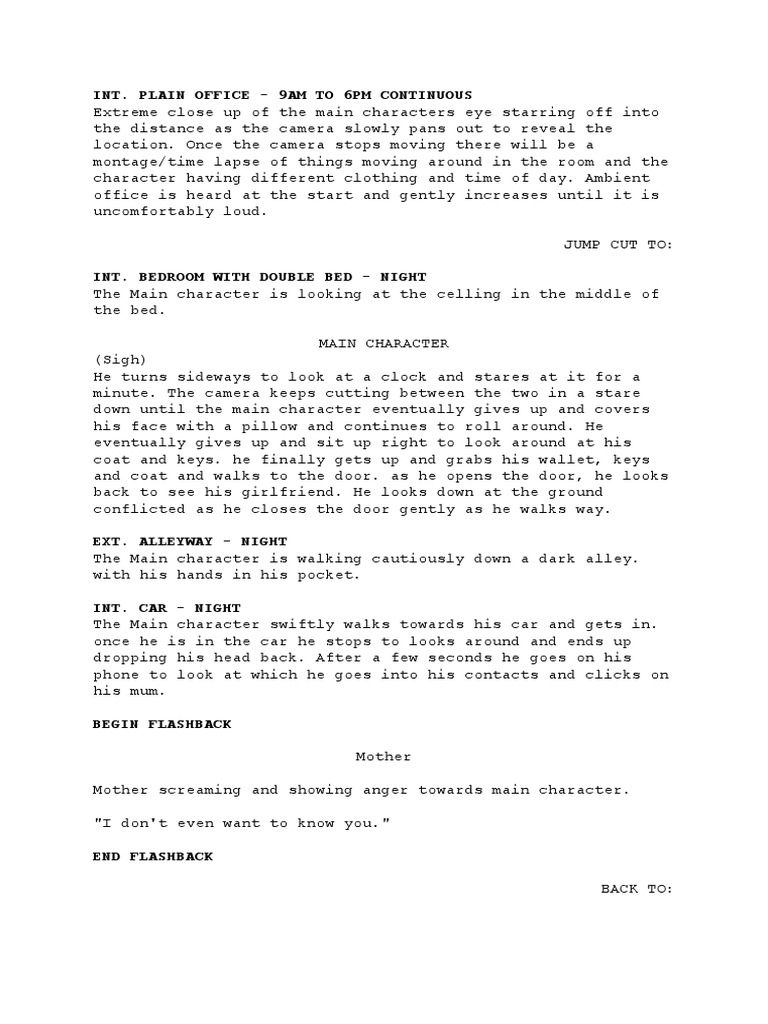 INT. PLAIN OFFICE - 9AM TO 6PM CONTINUOUS
Extreme close up of the main characters eye starring off into the distance as the camera slowly pans out to reveal the location. Once the camera stops moving there will be a montage/time lapse of things moving around in the room and the character having different clothing and time of day. Ambient office is heard at the start and gently increases until it is uncomfortably loud.

JUMP CUT TO:

INT. BEDROOM WITH DOUBLE BED - NIGHT
The Main character is looking at the celling in the middle of the bed.

MAIN CHARACTER
(Sigh)
He turns sideways to look at a clock and stares at it for a minute. The camera keeps cutting between the two in a stare down until the main character eventually gives up and covers his face with a pillow and continues to roll around. He eventually gives up and sit up right to look around at his coat and keys. he finally gets up and grabs his wallet, keys and coat and walks to the door. as he opens the door, he looks back to see his girlfriend. He looks down at the ground conflicted as he closes the door gently as he walks way.

EXT. ALLEYWAY - NIGHT
The Main character is walking cautiously down a dark alley. with his hands in his pocket.

INT. CAR - NIGHT
The Main character swiftly walks towards his car and gets in. once he is in the car he stops to looks around and ends up dropping his head back. After a few seconds he goes on his phone to look at which he goes into his contacts and clicks on his mum.

BEGIN FLASHBACK

Mother

Mother screaming and showing anger towards main character.

"I don't even want to know you."

END FLASHBACK

BACK TO: